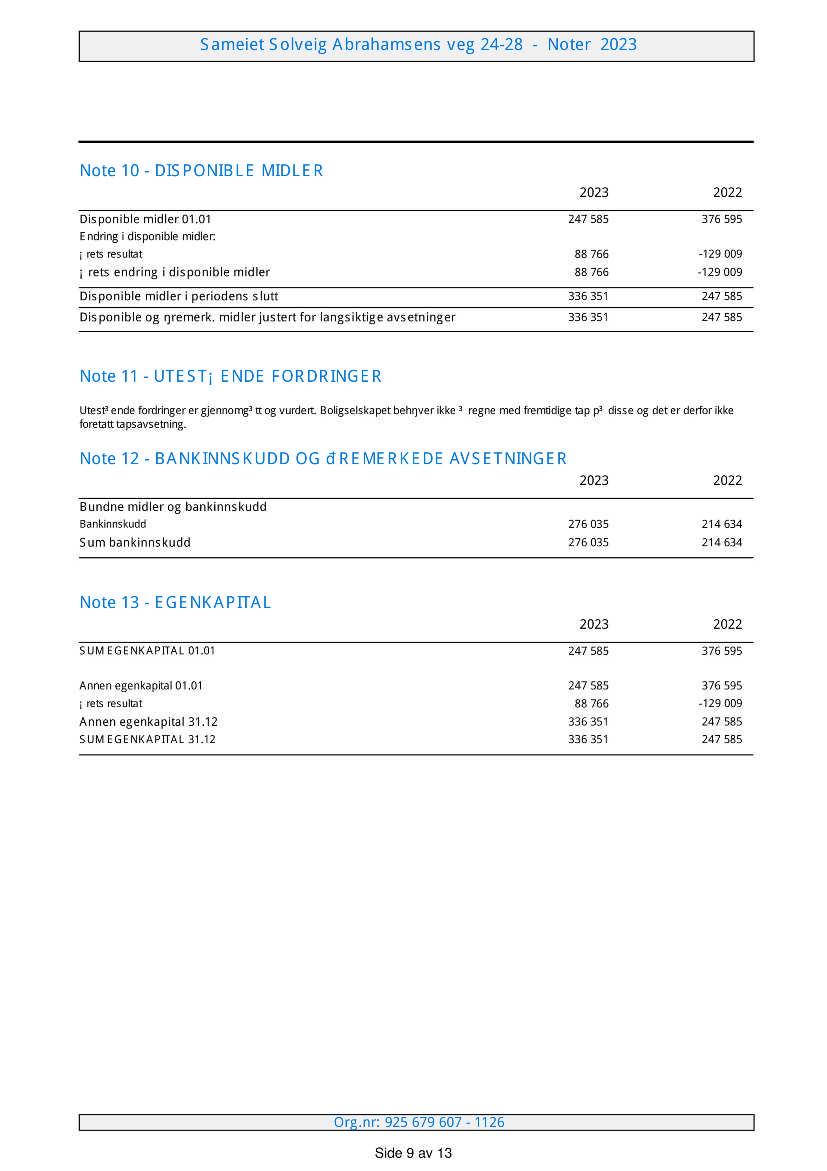 Sameiet Solveig Abrahamsens veg 24-28 - Noter 2023

Note 10 - DISPONIBLE MIDLER

| | 2023 | 2022 |
|---|---|---|
| Disponible midler 01.01 | 247 585 | 376 595 |
| Endring i disponible midler: | | |
| ¡ rets resultat | 88 766 | -129 009 |
| ¡ rets endring i disponible midler | 88 766 | -129 009 |
| Disponible midler i periodens slutt | 336 351 | 247 585 |
| Disponible og ŋremerk. midler justert for langsiktige avsetninger | 336 351 | 247 585 |

Note 11 - UTEST¡ ENDE FORDRINGER

Utest³ ende fordringer er gjennomg³ tt og vurdert. Boligselskapet behŋver ikke ³ regne med fremtidige tap p³ disse og det er derfor ikke foretatt tapsavsetning.

Note 12 - BANKINNSKUDD OG đREMERKEDE AVSETNINGER

| | 2023 | 2022 |
|---|---|---|
| Bundne midler og bankinnskudd | | |
| Bankinnskudd | 276 035 | 214 634 |
| Sum bankinnskudd | 276 035 | 214 634 |

Note 13 - EGENKAPITAL

| | 2023 | 2022 |
|---|---|---|
| SUM EGENKAPITAL 01.01 | 247 585 | 376 595 |
| Annen egenkapital 01.01 | 247 585 | 376 595 |
| ¡ rets resultat | 88 766 | -129 009 |
| Annen egenkapital 31.12 | 336 351 | 247 585 |
| SUM EGENKAPITAL 31.12 | 336 351 | 247 585 |

Org.nr: 925 679 607 - 1126

Side 9 av 13